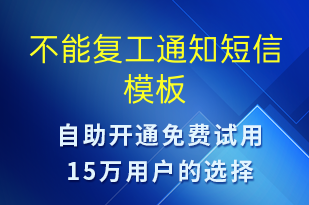 不能复工通知短信模板

自助开通免费试用
15万用户的选择